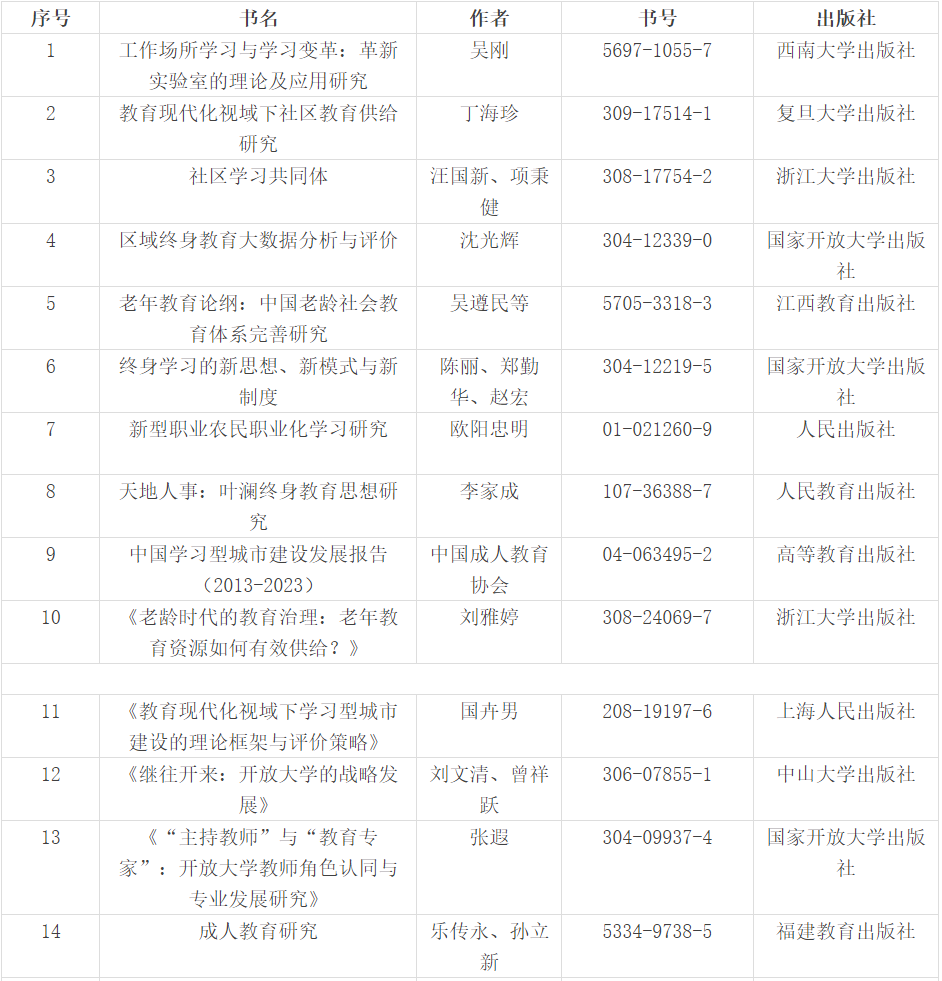 | 序号 | 书名 | 作者 | 书号 | 出版社 |
|---|---|---|---|---|
| 1 | 工作场所学习与学习变革：革新实验室的理论及应用研究 | 吴刚 | 5697-1055-7 | 西南大学出版社 |
| 2 | 教育现代化视域下社区教育供给研究 | 丁海珍 | 309-17514-1 | 复旦大学出版社 |
| 3 | 社区学习共同体 | 汪国新、项秉健 | 308-17754-2 | 浙江大学出版社 |
| 4 | 区域终身教育大数据分析与评价 | 沈光辉 | 304-12339-0 | 国家开放大学出版社 |
| 5 | 老年教育论纲：中国老龄社会教育体系完善研究 | 吴遵民等 | 5705-3318-3 | 江西教育出版社 |
| 6 | 终身学习的新思想、新模式与新制度 | 陈丽、郑勤华、赵宏 | 304-12219-5 | 国家开放大学出版社 |
| 7 | 新型职业农民职业化学习研究 | 欧阳忠明 | 01-021260-9 | 人民出版社 |
| 8 | 天地人事：叶澜终身教育思想研究 | 李家成 | 107-36388-7 | 人民教育出版社 |
| 9 | 中国学习型城市建设发展报告（2013-2023） | 中国成人教育协会 | 04-063495-2 | 高等教育出版社 |
| 10 | 《老龄时代的教育治理：老年教育资源如何有效供给？》 | 刘雅婷 | 308-24069-7 | 浙江大学出版社 |
| | | | | |
| 11 | 《教育现代化视域下学习型城市建设的理论框架与评价策略》 | 国卉男 | 208-19197-6 | 上海人民出版社 |
| 12 | 《继往开来：开放大学的战略发展》 | 刘文清、曾祥跃 | 306-07855-1 | 中山大学出版社 |
| 13 | 《“主持教师”与“教育专家”：开放大学教师角色认同与专业发展研究》 | 张遐 | 304-09937-4 | 国家开放大学出版社 |
| 14 | 成人教育研究 | 乐传永、孙立新 | 5334-9738-5 | 福建教育出版社 |